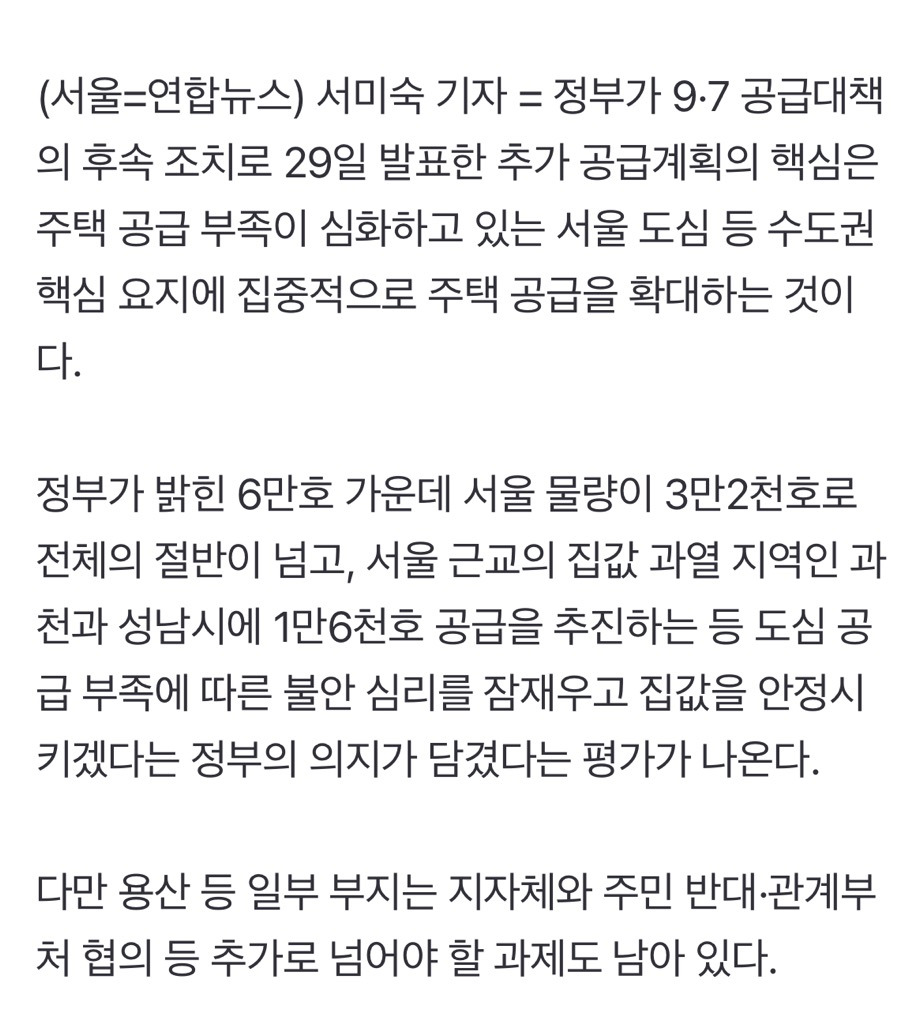 (서울=연합뉴스) 서미숙 기자 = 정부가 9·7 공급대책의 후속 조치로 29일 발표한 추가 공급계획의 핵심은 주택 공급 부족이 심화하고 있는 서울 도심 등 수도권 핵심 요지에 집중적으로 주택 공급을 확대하는 것이다.

정부가 밝힌 6만호 가운데 서울 물량이 3만2천호로 전체의 절반이 넘고, 서울 근교의 집값 과열 지역인 과천과 성남시에 1만6천호 공급을 추진하는 등 도심 공급 부족에 따른 불안 심리를 잠재우고 집값을 안정시키겠다는 정부의 의지가 담겼다는 평가가 나온다.

다만 용산 등 일부 부지는 지자체와 주민 반대·관계부처 협의 등 추가로 넘어야 할 과제도 남아 있다.